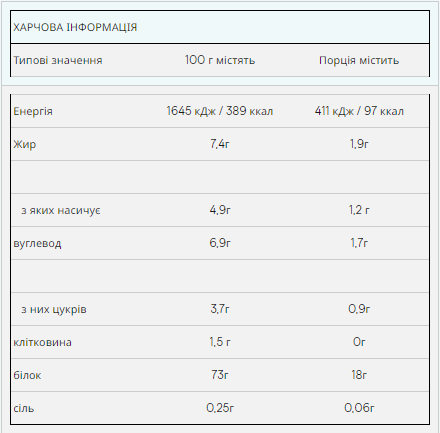 ХАРЧОВА ІНФОРМАЦІЯ

| Типові значення | 100 г містять | Порція містить |
|---|---|---|
| Енергія | 1645 кДж / 389 ккал | 411 кДж / 97 ккал |
| Жир | 7,4г | 1,9г |
| | | |
| з яких насичує | 4,9г | 1,2 г |
| вуглевод | 6,9г | 1,7г |
| | | |
| з них цукрів | 3,7г | 0,9г |
| клітковина | 1,5 г | 0г |
| білок | 73г | 18г |
| сіль | 0,25г | 0,06г |